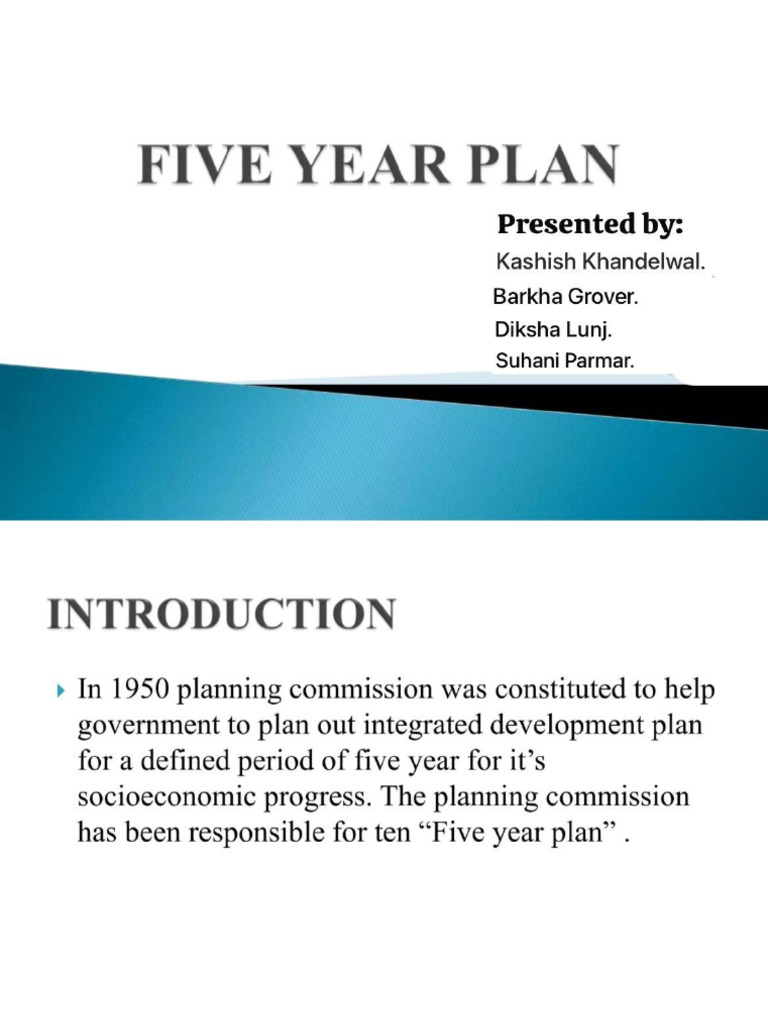 FIVE YEAR PLAN

Presented by:
Kashish Khandelwal.
Barkha Grover.
Diksha Lunj.
Suhani Parmar.

INTRODUCTION

In 1950 planning commission was constituted to help government to plan out integrated development plan for a defined period of five year for it's socioeconomic progress. The planning commission has been responsible for ten "Five year plan" .